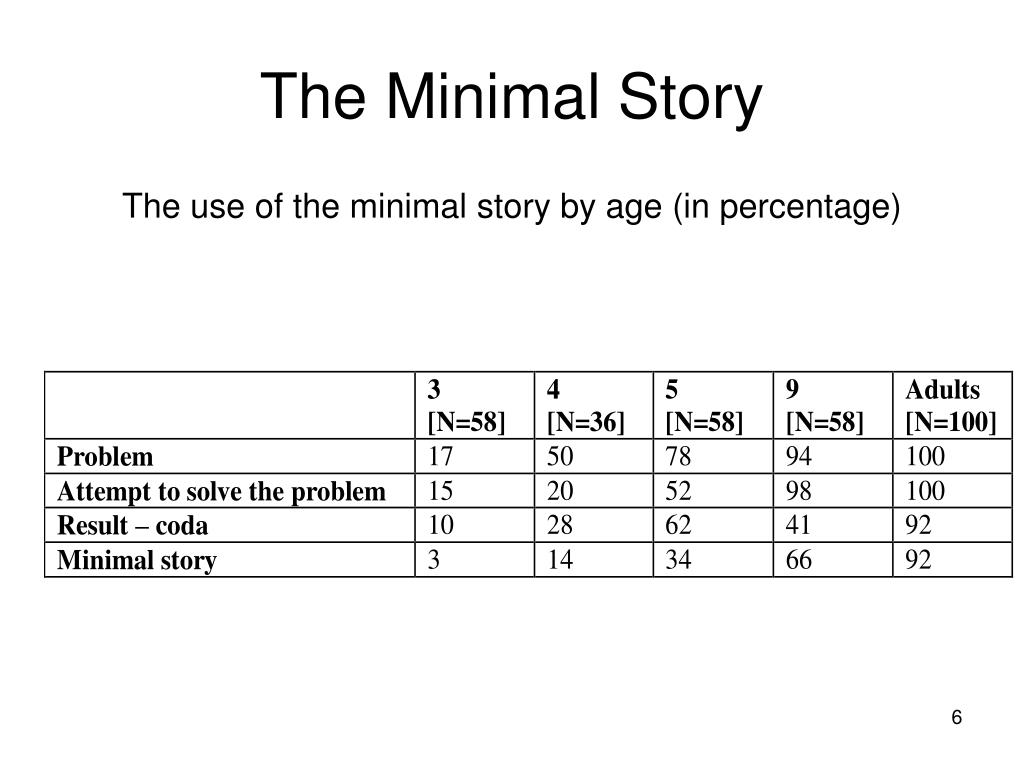 The Minimal Story

The use of the minimal story by age (in percentage)

| | 3 [N=58] | 4 [N=36] | 5 [N=58] | 9 [N=58] | Adults [N=100] |
|---|---|---|---|---|---|
| Problem | 17 | 50 | 78 | 94 | 100 |
| Attempt to solve the problem | 15 | 20 | 52 | 98 | 100 |
| Result – coda | 10 | 28 | 62 | 41 | 92 |
| Minimal story | 3 | 14 | 34 | 66 | 92 |

6